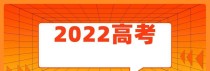 2022高考